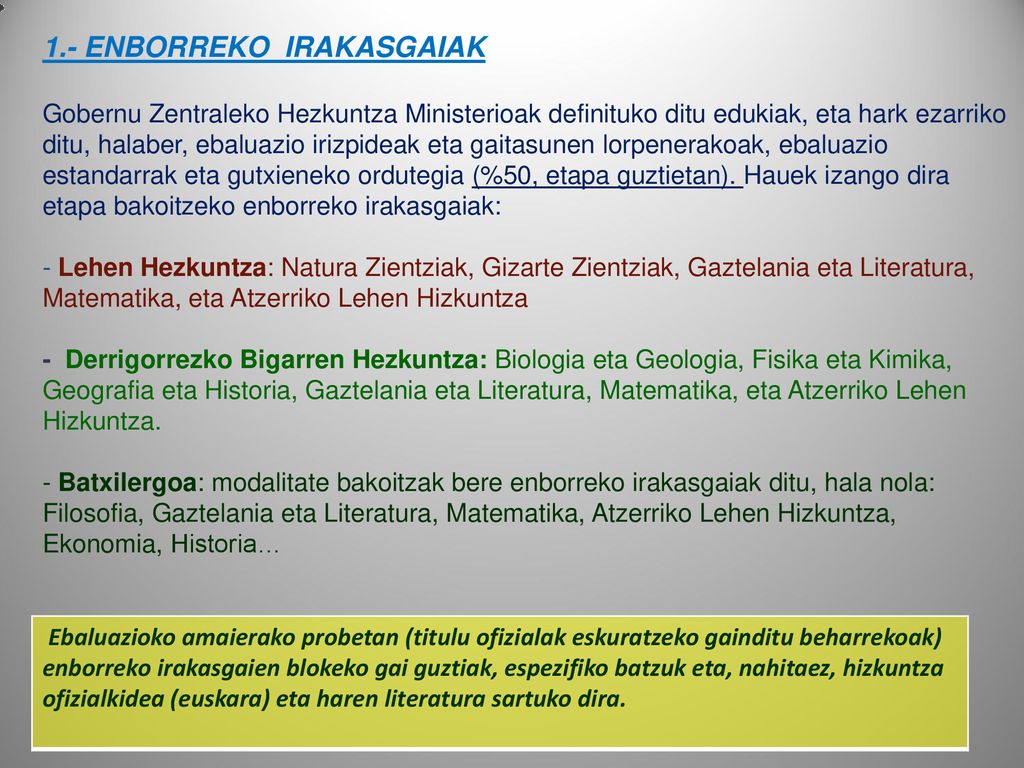 1.- ENBORREKO IRAKASGAIAK

Gobernu Zentraleko Hezkuntza Ministerioak definituko ditu edukiak, eta hark ezarriko ditu, halaber, ebaluazio irizpideak eta gaitasunen lorpenerakoak, ebaluazio estandarrak eta gutxieneko ordutegia (%50, etapa guztietan). Hauek izango dira etapa bakoitzeko enborreko irakasgaiak:

- Lehen Hezkuntza: Natura Zientziak, Gizarte Zientziak, Gaztelania eta Literatura, Matematika, eta Atzerriko Lehen Hizkuntza

- Derrigorrezko Bigarren Hezkuntza: Biologia eta Geologia, Fisika eta Kimika, Geografia eta Historia, Gaztelania eta Literatura, Matematika, eta Atzerriko Lehen Hizkuntza.

- Batxilergoa: modalitate bakoitzak bere enborreko irakasgaiak ditu, hala nola: Filosofia, Gaztelania eta Literatura, Matematika, Atzerriko Lehen Hizkuntza, Ekonomia, Historia…

Ebaluazioko amaierako probetan (titulu ofizialak eskuratzeko gainditu beharrekoak) enborreko irakasgaien blokeko gai guztiak, espezifiko batzuk eta, nahitaez, hizkuntza ofizialkidea (euskara) eta haren literatura sartuko dira.